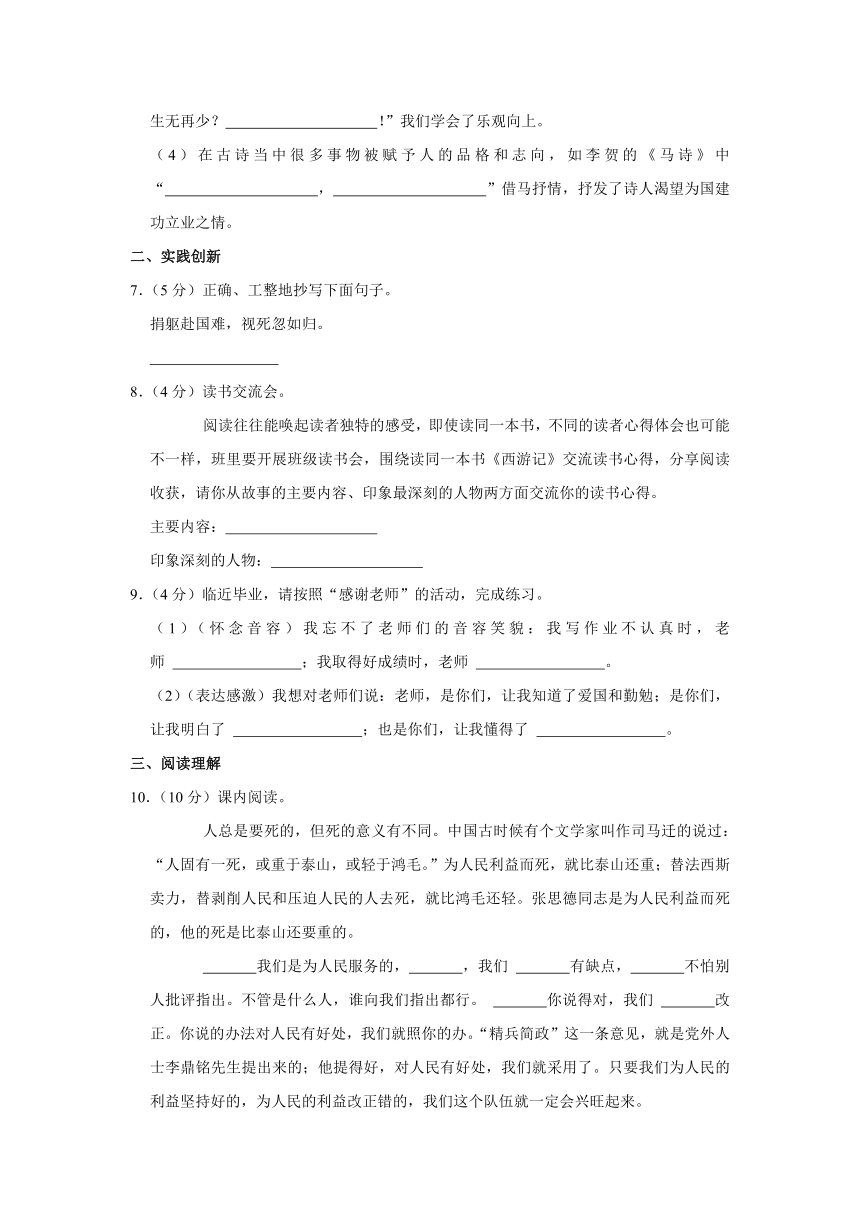 生无再少？____________________！”我们学会了乐观向上。

（4）在古诗当中很多事物被赋予人的品格和志向，如李贺的《马诗》中“____________________，____________________”借马抒情，抒发了诗人渴望为国建功立业之情。

二、实践创新

7.（5分）正确、工整地抄写下面句子。

捐躯赴国难，视死忽如归。

________________

8.（4分）读书交流会。

阅读往往能唤起读者独特的感受，即使读同一本书，不同的读者心得体会也可能不一样，班里要开展班级读书会，围绕读同一本书《西游记》交流读书心得，分享阅读收获，请你从故事的主要内容、印象最深刻的人物两方面交流你的读书心得。

主要内容：____________________

印象深刻的人物：____________________

9.（4分）临近毕业，请按照“感谢老师”的活动，完成练习。

（1）（怀念音容）我忘不了老师们的音容笑貌：我写作业不认真时，老师 ________________；我取得好成绩时，老师 ________________。

（2）（表达感激）我想对老师们说：老师，是你们，让我知道了爱国和勤勉；是你们，让我明白了 ________________；也是你们，让我懂得了 ________________。

三、阅读理解

10.（10分）课内阅读。

人总是要死的，但死的意义有不同。中国古时候有个文学家叫作司马迁的说过：“人固有一死，或重于泰山，或轻于鸿毛。”为人民利益而死，就比泰山还重；替法西斯卖力，替剥削人民和压迫人民的人去死，就比鸿毛还轻。张思德同志是为人民利益而死的，他的死是比泰山还要重的。

_______我们是为人民服务的，_______，我们 _______有缺点，_______不怕别人批评指出。不管是什么人，谁向我们指出都行。 _______你说得对，我们 _______改正。你说的办法对人民有好处，我们就照你的办。“精兵简政”这一条意见，就是党外人士李鼎铭先生提出来的；他提得好，对人民有好处，我们就采用了。只要我们为人民的利益坚持好的，为人民的利益改正错的，我们这个队伍就一定会兴旺起来。